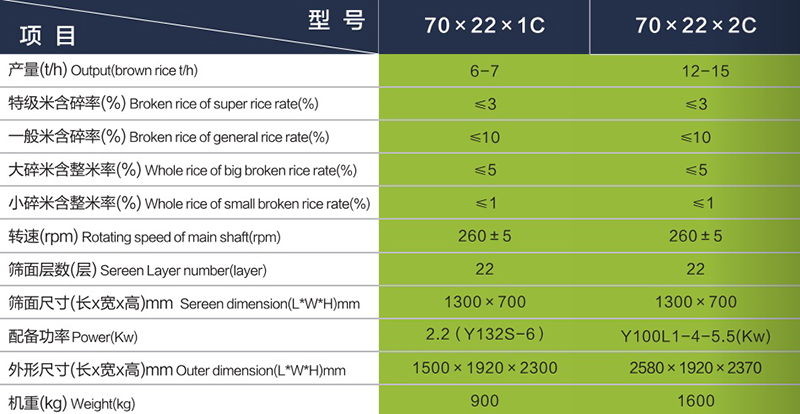 | 型号 项目 | 70×22×1C | 70×22×2C |
|---|---|---|
| 产量(t/h) Output(brown rice t/h) | 6-7 | 12-15 |
| 特级米含碎率(%) Broken rice of super rice rate(%) | ≤3 | ≤3 |
| 一般米含碎率(%) Broken rice of general rice rate(%) | ≤10 | ≤10 |
| 大碎米含整米率(%) Whole rice of big broken rice rate(%) | ≤5 | ≤5 |
| 小碎米含整米率(%) Whole rice of small broken rice rate(%) | ≤1 | ≤1 |
| 转速(rpm) Rotating speed of main shaft(rpm) | 260±5 | 260±5 |
| 筛面层数(层) Sereen Layer number(layer) | 22 | 22 |
| 筛面尺寸(长x宽x高)mm Sereen dimension(L*W*H)mm | 1300×700 | 1300×700 |
| 配备功率Power(Kw) | 2.2(Y132S-6) | Y100L1-4-5.5(Kw) |
| 外形尺寸(长x宽x高)mm Outer dimension(L*W*H)mm | 1500×1920×2300 | 2580×1920×2370 |
| 机重(kg) Weight(kg) | 900 | 1600 |